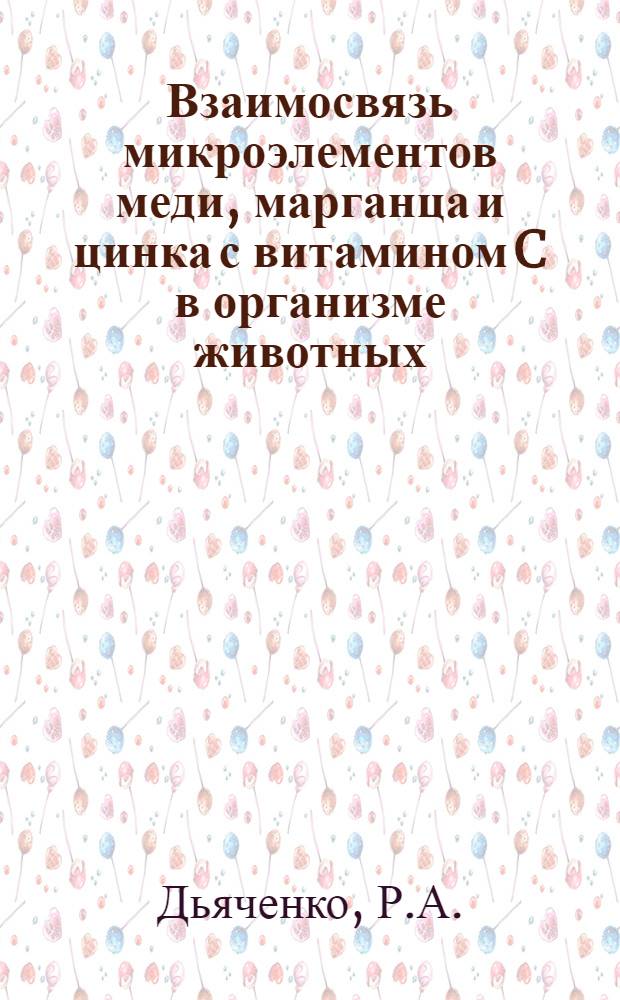 Взаимосвязь микроэлементов меди, марганца и цинка с витамином С в организме животных

Дьяченко, Р.А.